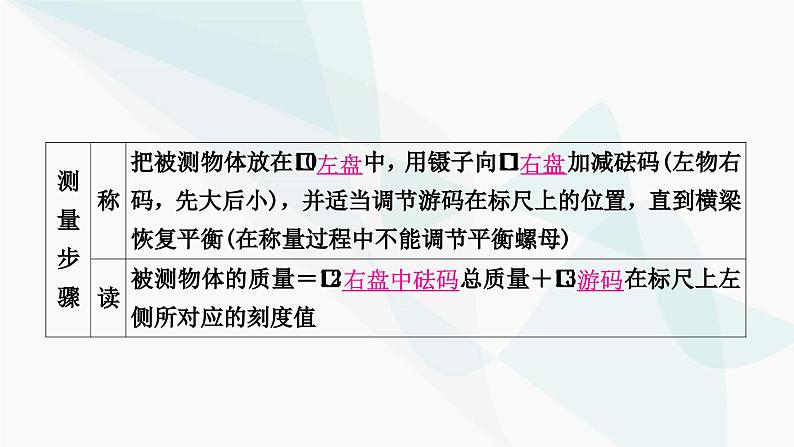 | 测量步骤 | 称 | 把被测物体放在10左盘中，用镊子向11右盘加减砝码(左物右码，先大后小)，并适当调节游码在标尺上的位置，直到横梁恢复平衡(在称量过程中不能调节平衡螺母) |
|---|---|---|
| | 读 | 被测物体的质量＝12右盘中砝码总质量＋13游码在标尺上左侧所对应的刻度值 |